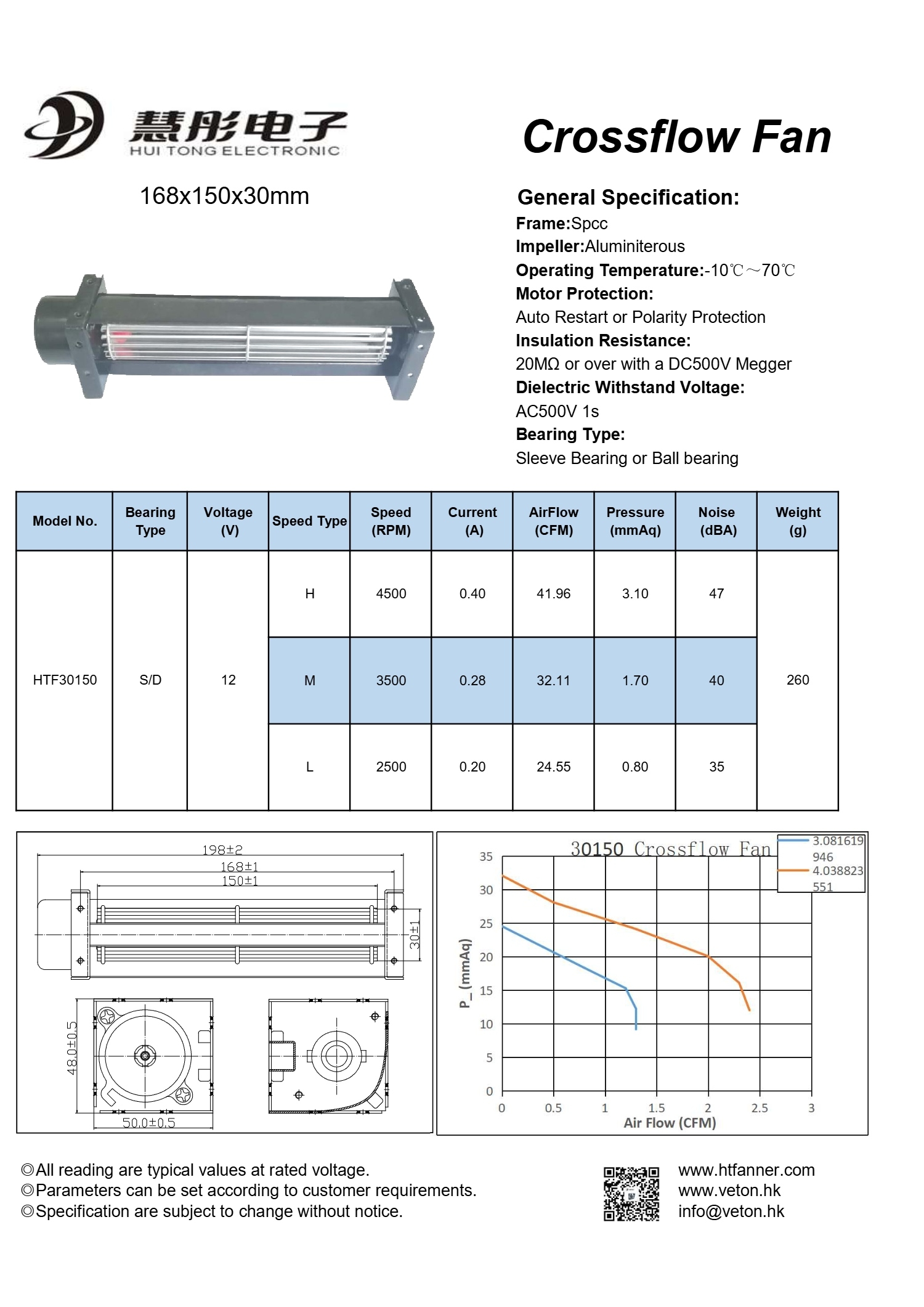 慧彤电子
HUI TONG ELECTRONIC

Crossflow Fan

168x150x30mm

General Specification:
Frame:Spcc
Impeller:Aluminiterous
Operating Temperature:-10℃～70℃
Motor Protection:
Auto Restart or Polarity Protection
Insulation Resistance:
20MΩ or over with a DC500V Megger
Dielectric Withstand Voltage:
AC500V 1s
Bearing Type:
Sleeve Bearing or Ball bearing

| Model No. | Bearing Type | Voltage (V) | Speed Type | Speed (RPM) | Current (A) | AirFlow (CFM) | Pressure (mmAq) | Noise (dBA) | Weight (g) |
|---|---|---|---|---|---|---|---|---|---|
| HTF30150 | S/D | 12 | H | 4500 | 0.40 | 41.96 | 3.10 | 47 | 260 |
| | | | M | 3500 | 0.28 | 32.11 | 1.70 | 40 | |
| | | | L | 2500 | 0.20 | 24.55 | 0.80 | 35 | |

198±2
168±1
150±1
30±1
48.0±0.5
50.0±0.5

30150 Crossflow Fan
3.081619946
4.038823551
P_(mmAq)
35 30 25 20 15 10 5 0
0 0.5 1 1.5 2 2.5 3
Air Flow (CFM)

◎All reading are typical values at rated voltage.
◎Parameters can be set according to customer requirements.
◎Specification are subject to change without notice.

www.htfanner.com
www.veton.hk
info@veton.hk